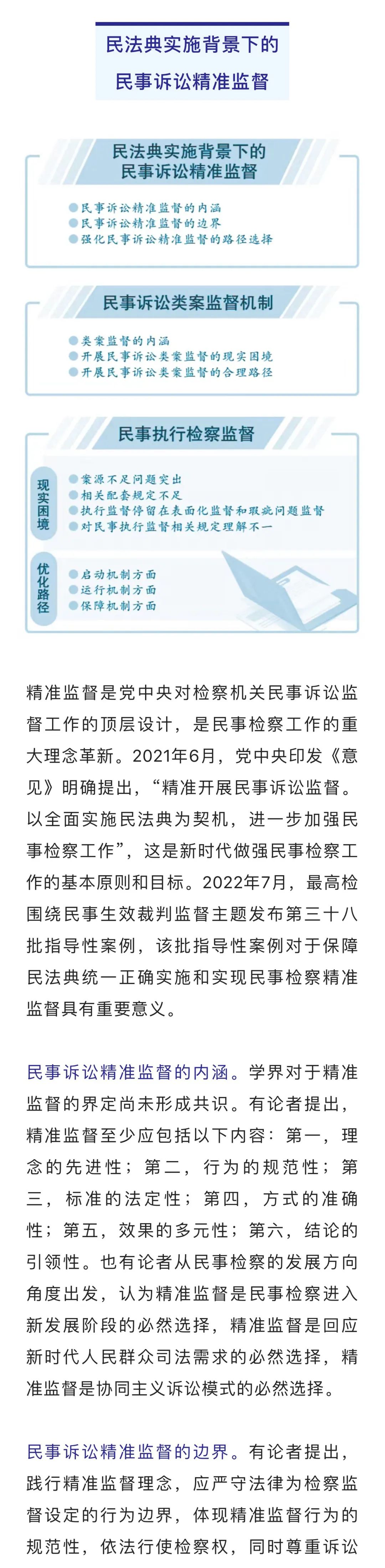 民法典实施背景下的
民事诉讼精准监督

民法典实施背景下的
民事诉讼精准监督

民事诉讼精准监督的内涵
民事诉讼精准监督的边界
强化民事诉讼精准监督的路径选择

民事诉讼类案监督机制

类案监督的内涵
开展民事诉讼类案监督的现实困境
开展民事诉讼类案监督的合理路径

民事执行检察监督

现实困境
案源不足问题突出
相关配套规定不足
执行监督停留在表面化监督和瑕疵问题监督
对民事执行监督相关规定理解不一

优化路径
启动机制方面
运行机制方面
保障机制方面

精准监督是党中央对检察机关民事诉讼监督工作的顶层设计，是民事检察工作的重大理念革新。2021年6月，党中央印发《意见》明确提出，“精准开展民事诉讼监督。以全面实施民法典为契机，进一步加强民事检察工作”，这是新时代做强民事检察工作的基本原则和目标。2022年7月，最高检围绕民事生效裁判监督主题发布第三十八批指导性案例，该批指导性案例对于保障民法典统一正确实施和实现民事检察精准监督具有重要意义。

民事诉讼精准监督的内涵。学界对于精准监督的界定尚未形成共识。有论者提出，精准监督至少应包括以下内容：第一，理念的先进性；第二，行为的规范性；第三，标准的法定性；第四，方式的准确性；第五，效果的多元性；第六，结论的引领性。也有论者从民事检察的发展方向角度出发，认为精准监督是民事检察进入新发展阶段的必然选择，精准监督是回应新时代人民群众司法需求的必然选择，精准监督是协同主义诉讼模式的必然选择。

民事诉讼精准监督的边界。有论者提出，践行精准监督理念，应严守法律为检察监督设定的行为边界，体现精准监督行为的规范性，依法行使检察权，同时尊重诉讼